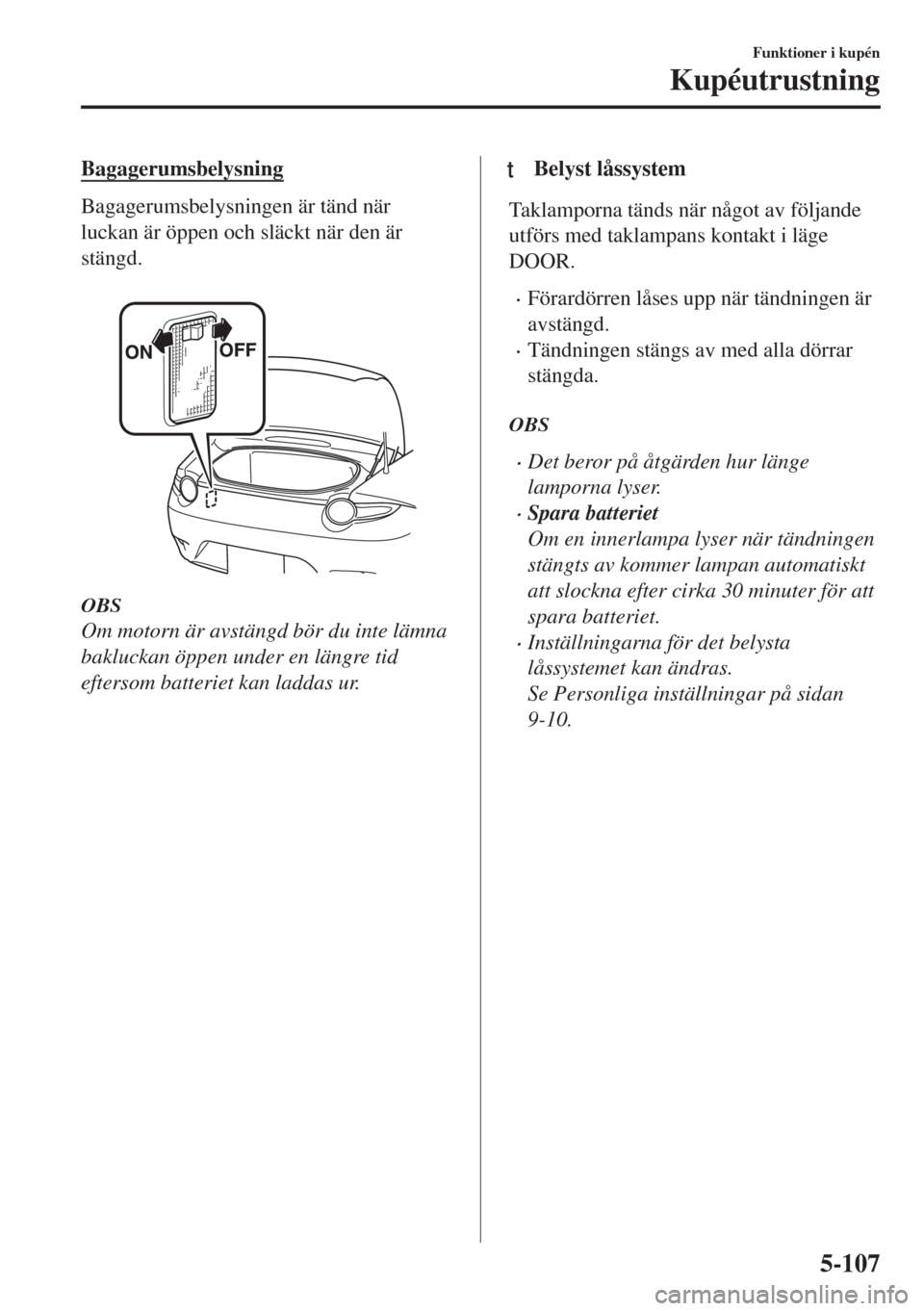 Funktioner i kupén

Kupéutrustning

Bagagerumsbelysning

Bagagerumsbelysningen är tänd när luckan är öppen och släckt när den är stängd.

ON OFF

OBS
Om motorn är avstängd bör du inte lämna bakluckan öppen under en längre tid eftersom batteriet kan laddas ur.

t Belyst låssystem

Taklamporna tänds när något av följande utförs med taklampans kontakt i läge DOOR.

· Förardörren låses upp när tändningen är avstängd.
· Tändningen stängs av med alla dörrar stängda.

OBS

· Det beror på åtgärden hur länge lamporna lyser.
· Spara batteriet
Om en innerlampa lyser när tändningen stängts av kommer lampan automatiskt att slockna efter cirka 30 minuter för att spara batteriet.
· Inställningarna för det belysta låssystemet kan ändras.
Se Personliga inställningar på sidan 9-10.

5-107

carmanualsonline.info